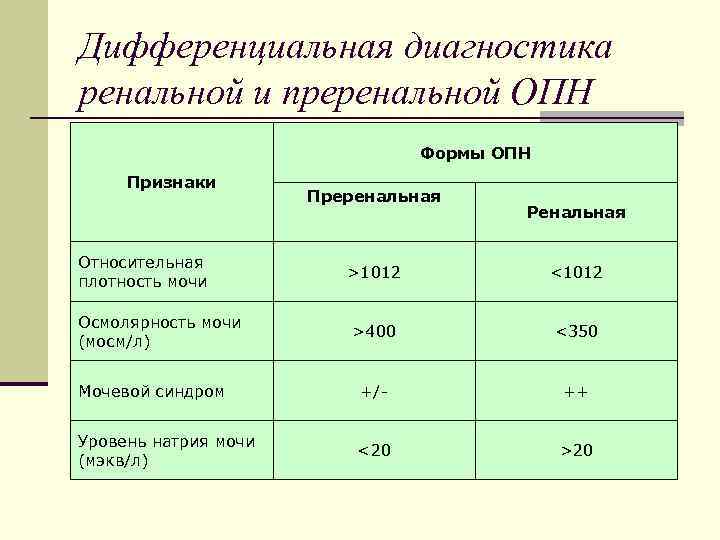 Дифференциальная диагностика ренальной и преренальной ОПН

| Признаки | Формы ОПН | |
|---|---|---|
| | Преренальная | Ренальная |
| Относительная плотность мочи | >1012 | <1012 |
| Осмолярность мочи (мосм/л) | >400 | <350 |
| Мочевой синдром | +/- | ++ |
| Уровень натрия мочи (мэкв/л) | <20 | >20 |